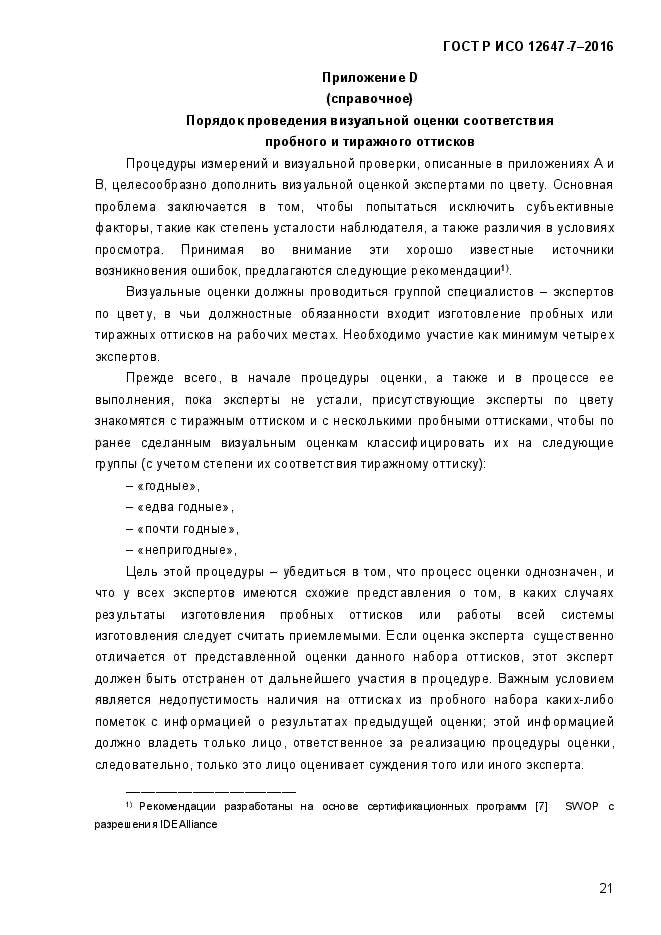 ГОСТ Р ИСО 12647-7–2016

Приложение D
(справочное)
Порядок проведения визуальной оценки соответствия
пробного и тиражного оттисков

Процедуры измерений и визуальной проверки, описанные в приложениях А и В, целесообразно дополнить визуальной оценкой экспертами по цвету. Основная проблема заключается в том, чтобы попытаться исключить субъективные факторы, такие как степень усталости наблюдателя, а также различия в условиях просмотра. Принимая во внимание эти хорошо известные источники возникновения ошибок, предлагаются следующие рекомендации$^{1)}$.

Визуальные оценки должны проводиться группой специалистов – экспертов по цвету, в чьи должностные обязанности входит изготовление пробных или тиражных оттисков на рабочих местах. Необходимо участие как минимум четырех экспертов.

Прежде всего, в начале процедуры оценки, а также и в процессе ее выполнения, пока эксперты не устали, присутствующие эксперты по цвету знакомятся с тиражным оттиском и с несколькими пробными оттисками, чтобы по ранее сделанным визуальным оценкам классифицировать их на следующие группы (с учетом степени их соответствия тиражному оттиску):

– «годные»,
– «едва годные»,
– «почти годные»,
– «непригодные»,

Цель этой процедуры – убедиться в том, что процесс оценки однозначен, и что у всех экспертов имеются схожие представления о том, в каких случаях результаты изготовления пробных оттисков или работы всей системы изготовления следует считать приемлемыми. Если оценка эксперта существенно отличается от представленной оценки данного набора оттисков, этот эксперт должен быть отстранен от дальнейшего участия в процедуре. Важным условием является недопустимость наличия на оттисках из пробного набора каких-либо пометок с информацией о результатах предыдущей оценки; этой информацией должно владеть только лицо, ответственное за реализацию процедуры оценки, следовательно, только это лицо оценивает суждения того или иного эксперта.

$^{1)}$ Рекомендации разработаны на основе сертификационных программ [7] SWOP с разрешения IDEAlliance

21